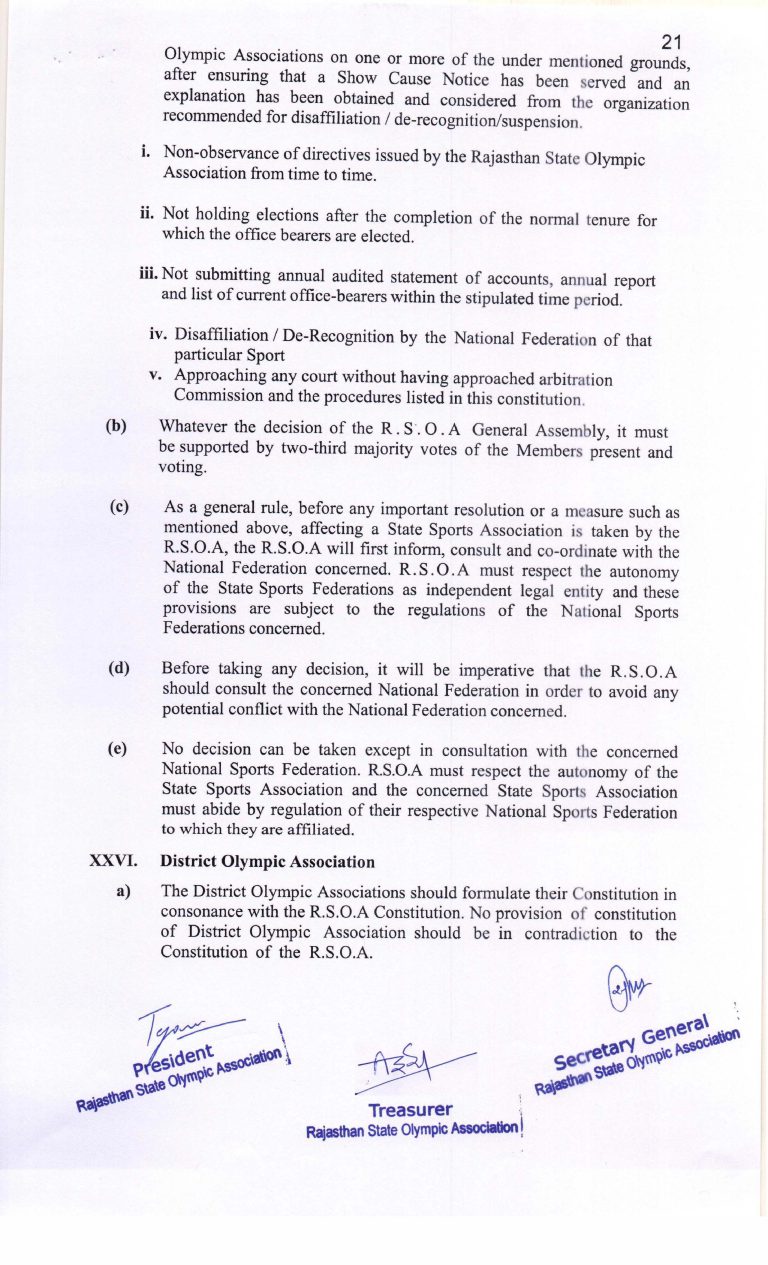 21

Olympic Associations on one or more of the under mentioned grounds, after ensuring that a Show Cause Notice has been served and an explanation has been obtained and considered from the organization recommended for disaffiliation / de-recognition/suspension.

i. Non-observance of directives issued by the Rajasthan State Olympic Association from time to time.

ii. Not holding elections after the completion of the normal tenure for which the office bearers are elected.

iii. Not submitting annual audited statement of accounts, annual report and list of current office-bearers within the stipulated time period.

iv. Disaffiliation / De-Recognition by the National Federation of that particular Sport

v. Approaching any court without having approached arbitration Commission and the procedures listed in this constitution.

(b) Whatever the decision of the R.S.O.A General Assembly, it must be supported by two-third majority votes of the Members present and voting.

(c) As a general rule, before any important resolution or a measure such as mentioned above, affecting a State Sports Association is taken by the R.S.O.A, the R.S.O.A will first inform, consult and co-ordinate with the National Federation concerned. R.S.O.A must respect the autonomy of the State Sports Federations as independent legal entity and these provisions are subject to the regulations of the National Sports Federations concerned.

(d) Before taking any decision, it will be imperative that the R.S.O.A should consult the concerned National Federation in order to avoid any potential conflict with the National Federation concerned.

(e) No decision can be taken except in consultation with the concerned National Sports Federation. R.S.O.A must respect the autonomy of the State Sports Association and the concerned State Sports Association must abide by regulation of their respective National Sports Federation to which they are affiliated.

XXVI. District Olympic Association

a) The District Olympic Associations should formulate their Constitution in consonance with the R.S.O.A Constitution. No provision of constitution of District Olympic Association should be in contradiction to the Constitution of the R.S.O.A.

President
Rajasthan State Olympic Association

Treasurer
Rajasthan State Olympic Association

Secretary General
Rajasthan State Olympic Association